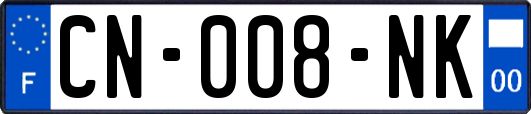 F
CN-008-NK
00